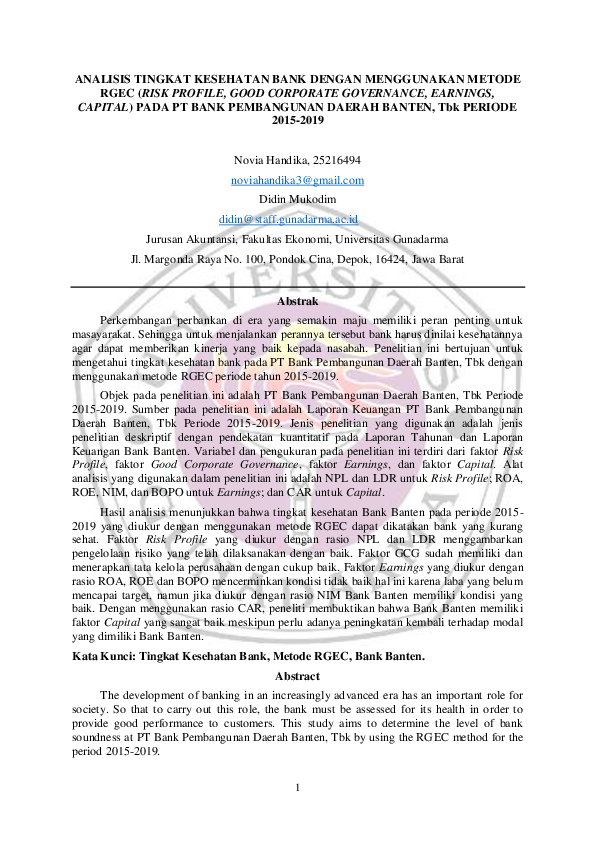 ANALISIS TINGKAT KESEHATAN BANK DENGAN MENGGUNAKAN METODE RGEC (RISK PROFILE, GOOD CORPORATE GOVERNANCE, EARNINGS, CAPITAL) PADA PT BANK PEMBANGUNAN DAERAH BANTEN, Tbk PERIODE 2015-2019

Novia Handika, 25216494

noviahandika3@gmail.com

Didin Mukodim

didin@staff.gunadarma.ac.id

Jurusan Akuntansi, Fakultas Ekonomi, Universitas Gunadarma

Jl. Margonda Raya No. 100, Pondok Cina, Depok, 16424, Jawa Barat

Abstrak

Perkembangan perbankan di era yang semakin maju memiliki peran penting untuk masayarakat. Sehingga untuk menjalankan perannya tersebut bank harus dinilai kesehatannya agar dapat memberikan kinerja yang baik kepada nasabah. Penelitian ini bertujuan untuk mengetahui tingkat kesehatan bank pada PT Bank Pembangunan Daerah Banten, Tbk dengan menggunakan metode RGEC periode tahun 2015-2019.

Objek pada penelitian ini adalah PT Bank Pembangunan Daerah Banten, Tbk Periode 2015-2019. Sumber pada penelitian ini adalah Laporan Keuangan PT Bank Pembangunan Daerah Banten, Tbk Periode 2015-2019. Jenis penelitian yang digunakan adalah jenis penelitian deskriptif dengan pendekatan kuantitatif pada Laporan Tahunan dan Laporan Keuangan Bank Banten. Variabel dan pengukuran pada penelitian ini terdiri dari faktor Risk Profile, faktor Good Corporate Governance, faktor Earnings, dan faktor Capital. Alat analisis yang digunakan dalam penelitian ini adalah NPL dan LDR untuk Risk Profile; ROA, ROE, NIM, dan BOPO untuk Earnings; dan CAR untuk Capital.

Hasil analisis menunjukkan bahwa tingkat kesehatan Bank Banten pada periode 2015-2019 yang diukur dengan menggunakan metode RGEC dapat dikatakan bank yang kurang sehat. Faktor Risk Profile yang diukur dengan rasio NPL dan LDR menggambarkan pengelolaan risiko yang telah dilaksanakan dengan baik. Faktor GCG sudah memiliki dan menerapkan tata kelola perusahaan dengan cukup baik. Faktor Earnings yang diukur dengan rasio ROA, ROE dan BOPO mencerminkan kondisi tidak baik hal ini karena laba yang belum mencapai target, namun jika diukur dengan rasio NIM Bank Banten memiliki kondisi yang baik. Dengan menggunakan rasio CAR, peneliti membuktikan bahwa Bank Banten memiliki faktor Capital yang sangat baik meskipun perlu adanya peningkatan kembali terhadap modal yang dimiliki Bank Banten.

Kata Kunci: Tingkat Kesehatan Bank, Metode RGEC, Bank Banten.

Abstract

The development of banking in an increasingly advanced era has an important role for society. So that to carry out this role, the bank must be assessed for its health in order to provide good performance to customers. This study aims to determine the level of bank soundness at PT Bank Pembangunan Daerah Banten, Tbk by using the RGEC method for the period 2015-2019.

1